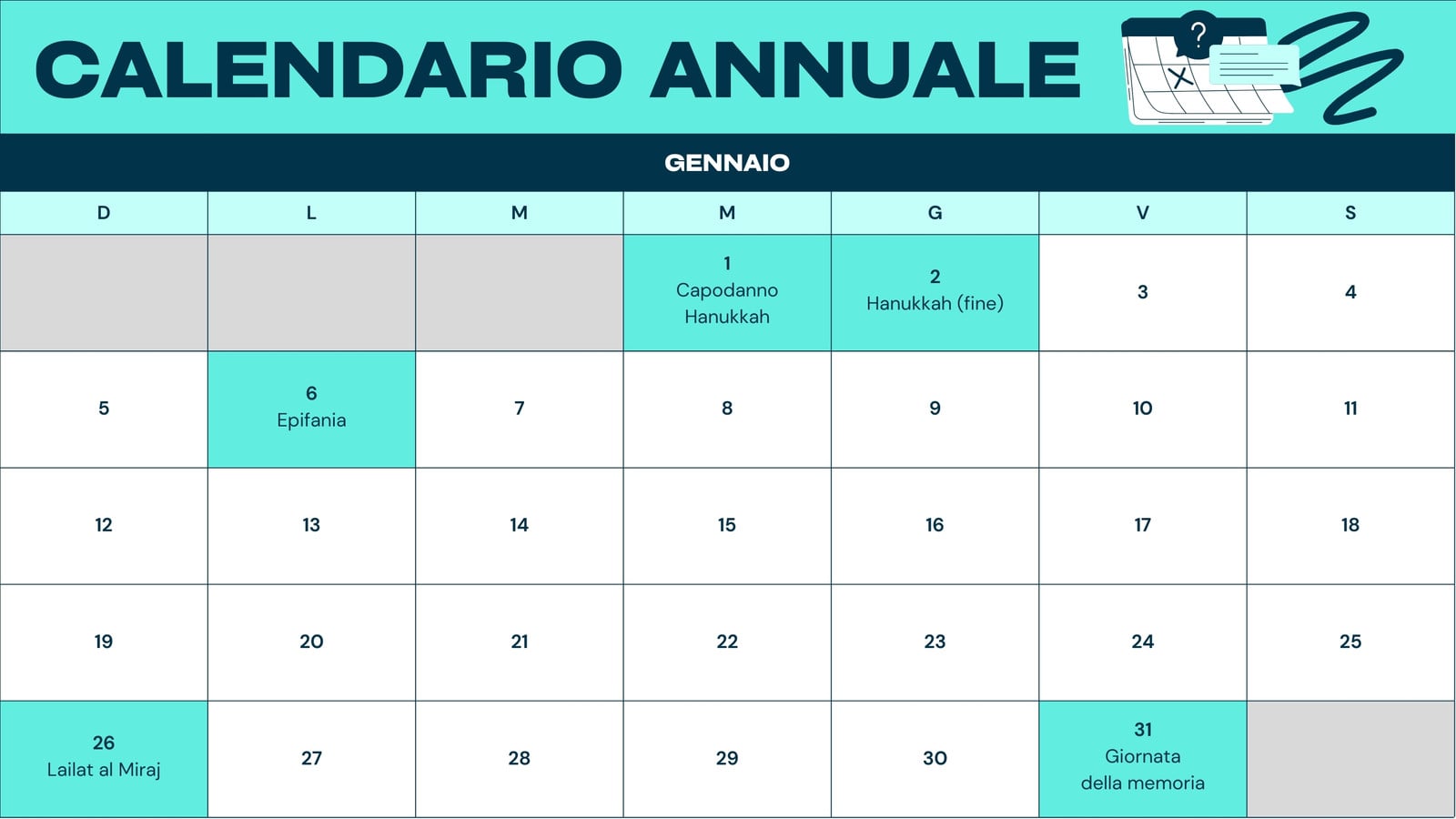 CALENDARIO ANNUALE

?

GENNAIO

| D | L | M | M | G | V | S |
|---|---|---|---|---|---|---|
| | | | 1 Capodanno Hanukkah | 2 Hanukkah (fine) | 3 | 4 |
| 5 | 6 Epifania | 7 | 8 | 9 | 10 | 11 |
| 12 | 13 | 14 | 15 | 16 | 17 | 18 |
| 19 | 20 | 21 | 22 | 23 | 24 | 25 |
| 26 Lailat al Miraj | 27 | 28 | 29 | 30 | 31 Giornata della memoria | |